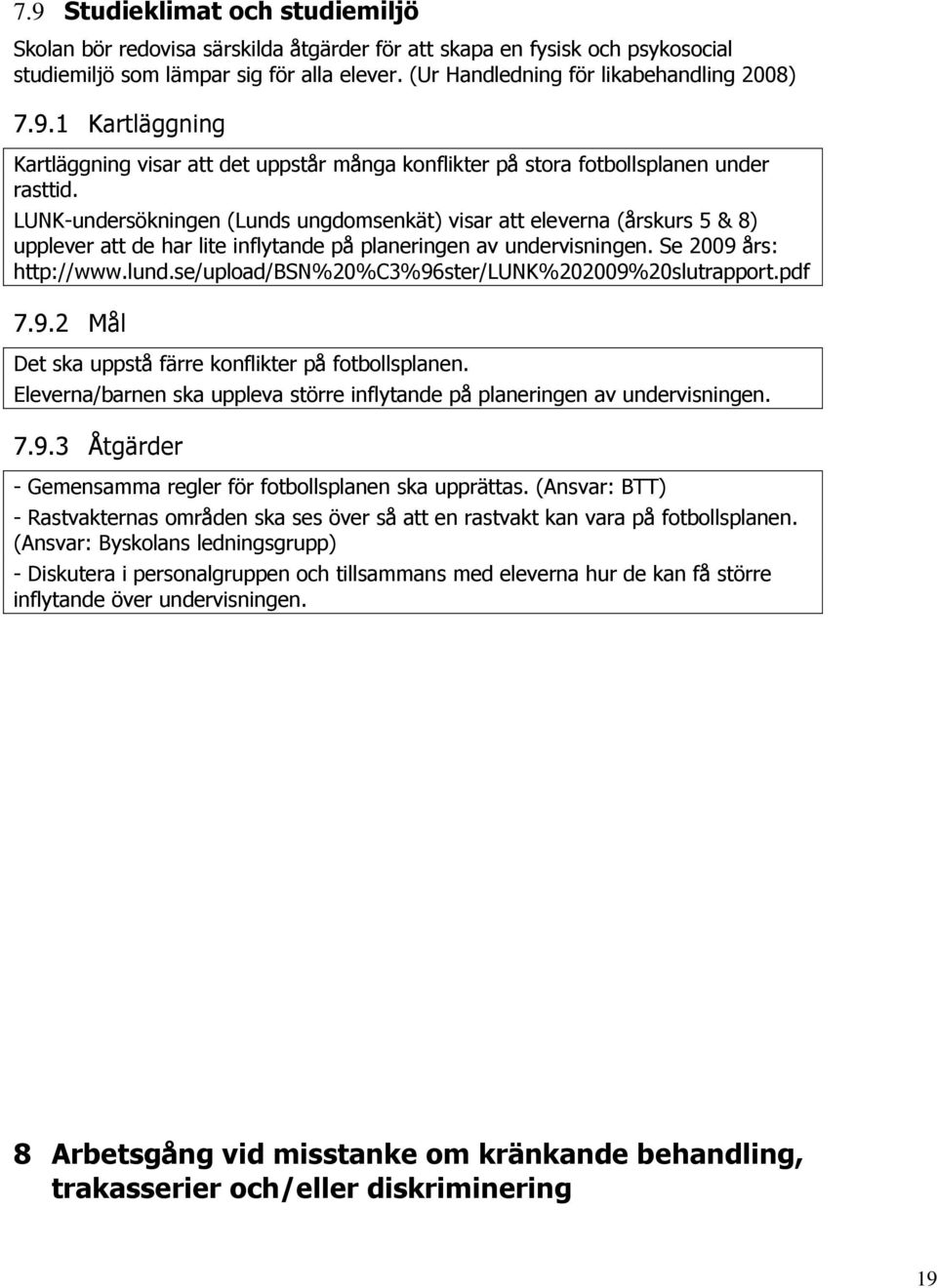 7.9 Studieklimat och studiemiljö

Skolan bör redovisa särskilda åtgärder för att skapa en fysisk och psykosocial studiemiljö som lämpar sig för alla elever. (Ur Handledning för likabehandling 2008)

7.9.1 Kartläggning

Kartläggning visar att det uppstår många konflikter på stora fotbollsplanen under rasttid.

LUNK-undersökningen (Lunds ungdomsenkät) visar att eleverna (årskurs 5 & 8) upplever att de har lite inflytande på planeringen av undervisningen. Se 2009 års: http://www.lund.se/upload/BSN%20%C3%96ster/LUNK%202009%20slutrapport.pdf

7.9.2 Mål

Det ska uppstå färre konflikter på fotbollsplanen.

Eleverna/barnen ska uppleva större inflytande på planeringen av undervisningen.

7.9.3 Åtgärder

- Gemensamma regler för fotbollsplanen ska upprättas. (Ansvar: BTT)

- Rastvakternas områden ska ses över så att en rastvakt kan vara på fotbollsplanen. (Ansvar: Byskolans ledningsgrupp)

- Diskutera i personalgruppen och tillsammans med eleverna hur de kan få större inflytande över undervisningen.

8 Arbetsgång vid misstanke om kränkande behandling, trakasserier och/eller diskriminering

19